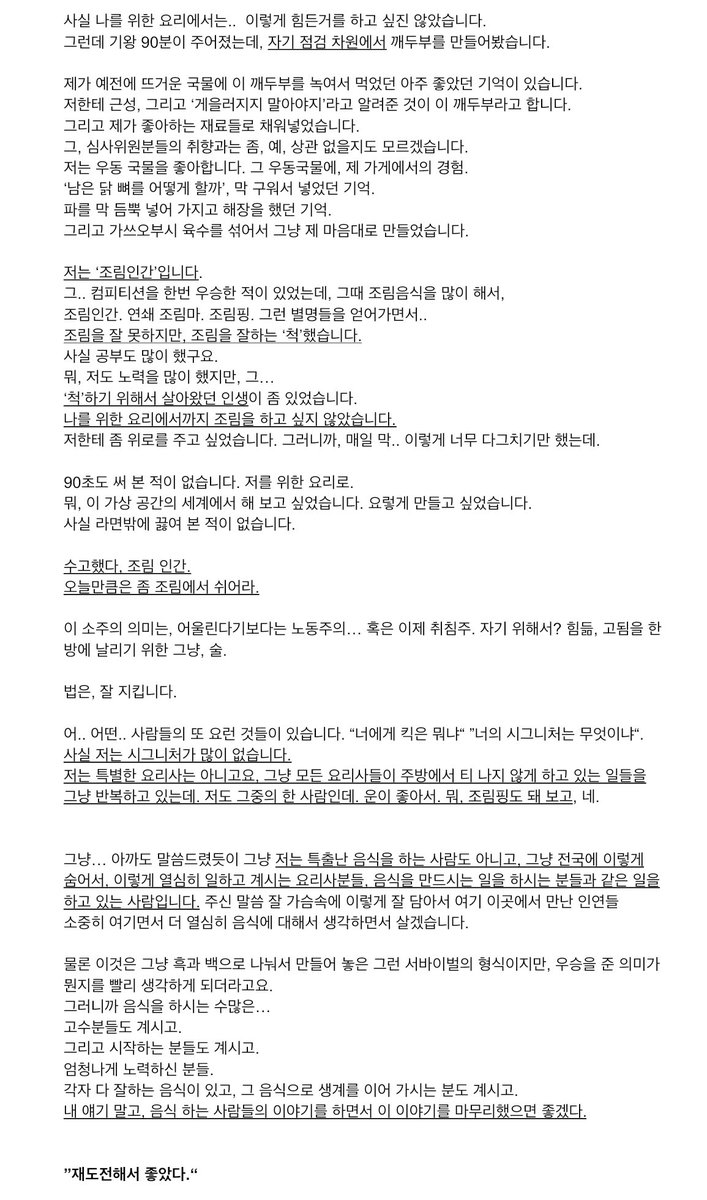 사실 나를 위한 요리에서는.. 이렇게 힘든거를 하고 싶진 않았습니다.
그런데 기왕 90분이 주어졌는데, 자기 점검 차원에서 깨두부를 만들어봤습니다.

제가 예전에 뜨거운 국물에 이 깨두부를 녹여서 먹었던 아주 좋았던 기억이 있습니다.
저한테 근성, 그리고 '게을러지지 말아야지'라고 알려준 것이 이 깨두부라고 합니다.
그리고 제가 좋아하는 재료들로 채워넣었습니다.
그, 심사위원분들의 취향과는 좀, 예, 상관 없을지도 모르겠습니다.
저는 우동 국물을 좋아합니다. 그 우동국물에, 제 가게에서의 경험.
'남은 닭 뼈를 어떻게 할까', 막 구워서 넣었던 기억.
파를 막 듬뿍 넣어 가지고 해장을 했던 기억.
그리고 가쓰오부시 육수를 섞어서 그냥 제 마음대로 만들었습니다.

저는 '조림인간'입니다.
그.. 컴피티션을 한번 우승한 적이 있었는데, 그때 조림음식을 많이 해서,
조림인간. 연쇄 조림마. 조림핑. 그런 별명들을 얻어가면서..
조림을 잘 못하지만, 조림을 잘하는 '척'했습니다.
사실 공부도 많이 했구요.
뭐, 저도 노력을 많이 했지만, 그...
'척'하기 위해서 살아왔던 인생이 좀 있었습니다.
나를 위한 요리에서까지 조림을 하고 싶지 않았습니다.
저한테 좀 위로를 주고 싶었습니다. 그러니까, 매일 막.. 이렇게 너무 다그치기만 했는데.

90초도 써 본 적이 없습니다. 저를 위한 요리로.
뭐, 이 가상 공간의 세계에서 해 보고 싶었습니다. 요렇게 만들고 싶었습니다.
사실 라면밖에 끓여 본 적이 없습니다.

수고했다, 조림 인간.
오늘만큼은 좀 조림에서 쉬어라.

이 소주의 의미는, 어울린다기보다는 노동주의... 혹은 이제 취침주. 자기 위해서? 힘듦, 고됨을 한 방에 날리기 위한 그냥, 술.

법은, 잘 지킵니다.

어.. 어떤.. 사람들의 또 요런 것들이 있습니다. "너에게 킥은 뭐냐" "너의 시그니처는 무엇이냐".
사실 저는 시그니처가 많이 없습니다.
저는 특별한 요리사는 아니고요, 그냥 모든 요리사들이 주방에서 티 나지 않게 하고 있는 일들을 그냥 반복하고 있는데. 저도 그중의 한 사람인데. 운이 좋아서. 뭐, 조림핑도 돼 보고, 네.

그냥... 아까도 말씀드렸듯이 그냥 저는 특출난 음식을 하는 사람도 아니고, 그냥 전국에 이렇게 숨어서, 이렇게 열심히 일하고 계시는 요리사분들, 음식을 만드시는 일을 하시는 분들과 같은 일을 하고 있는 사람입니다. 주신 말씀 잘 가슴속에 이렇게 잘 담아서 여기 이곳에서 만난 인연들 소중히 여기면서 더 열심히 음식에 대해서 생각하면서 살겠습니다.

물론 이것은 그냥 흑과 백으로 나눠서 만들어 놓은 그런 서바이벌의 형식이지만, 우승을 준 의미가 뭔지를 빨리 생각하게 되더라고요.
그러니까 음식을 하시는 수많은...
고수분들도 계시고.
그리고 시작하는 분들도 계시고.
엄청나게 노력하신 분들.
각자 다 잘하는 음식이 있고, 그 음식으로 생계를 이어 가시는 분도 계시고.
내 얘기 말고, 음식 하는 사람들의 이야기를 하면서 이 이야기를 마무리했으면 좋겠다.

"재도전해서 좋았다."